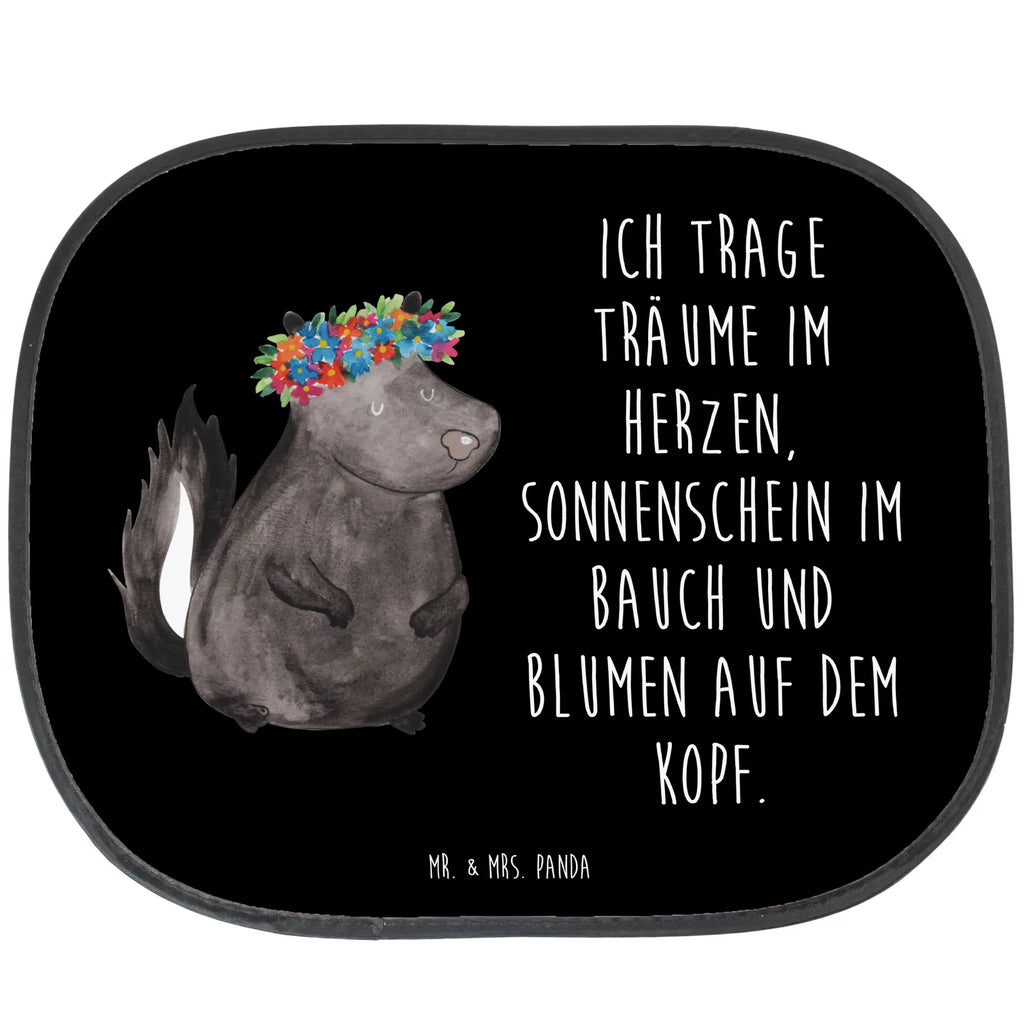 ICH TRAGE TRÄUME IM HERZEN, SONNENSCHEIN IM BAUCH UND BLUMEN AUF DEM KOPF.

MR. & MRS. PANDA